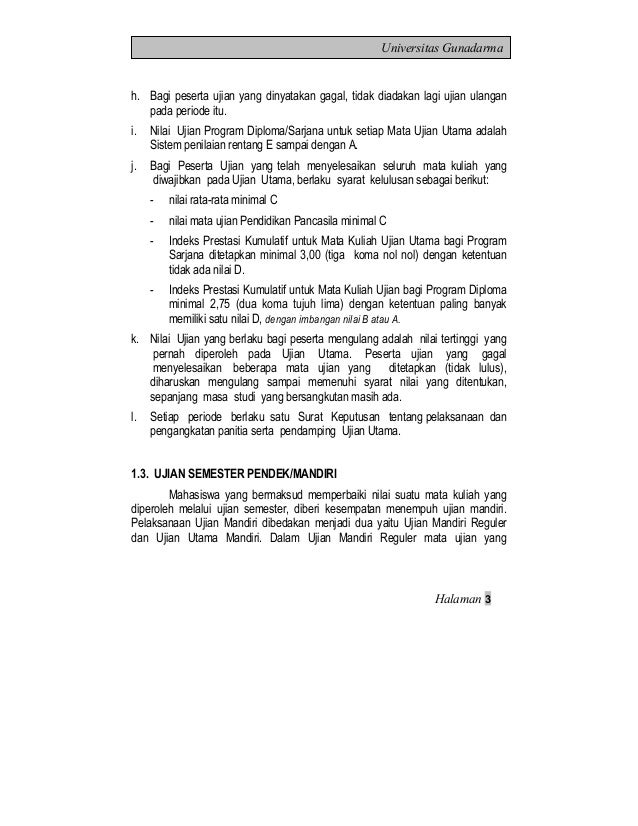 Universitas Gunadarma

h. Bagi peserta ujian yang dinyatakan gagal, tidak diadakan lagi ujian ulangan pada periode itu.

i. Nilai Ujian Program Diploma/Sarjana untuk setiap Mata Ujian Utama adalah Sistem penilaian rentang E sampai dengan A.

j. Bagi Peserta Ujian yang telah menyelesaikan seluruh mata kuliah yang diwajibkan pada Ujian Utama, berlaku syarat kelulusan sebagai berikut:

- nilai rata-rata minimal C

- nilai mata ujian Pendidikan Pancasila minimal C

- Indeks Prestasi Kumulatif untuk Mata Kuliah Ujian Utama bagi Program Sarjana ditetapkan minimal 3,00 (tiga koma nol nol) dengan ketentuan tidak ada nilai D.

- Indeks Prestasi Kumulatif untuk Mata Kuliah Ujian bagi Program Diploma minimal 2,75 (dua koma tujuh lima) dengan ketentuan paling banyak memiliki satu nilai D, dengan imbangan nilai B atau A.

k. Nilai Ujian yang berlaku bagi peserta mengulang adalah nilai tertinggi yang pernah diperoleh pada Ujian Utama. Peserta ujian yang gagal menyelesaikan beberapa mata ujian yang ditetapkan (tidak lulus), diharuskan mengulang sampai memenuhi syarat nilai yang ditentukan, sepanjang masa studi yang bersangkutan masih ada.

l. Setiap periode berlaku satu Surat Keputusan tentang pelaksanaan dan pengangkatan panitia serta pendamping Ujian Utama.

1.3. UJIAN SEMESTER PENDEK/MANDIRI

Mahasiswa yang bermaksud memperbaiki nilai suatu mata kuliah yang diperoleh melalui ujian semester, diberi kesempatan menempuh ujian mandiri. Pelaksanaan Ujian Mandiri dibedakan menjadi dua yaitu Ujian Mandiri Reguler dan Ujian Utama Mandiri. Dalam Ujian Mandiri Reguler mata ujian yang

Halaman 3